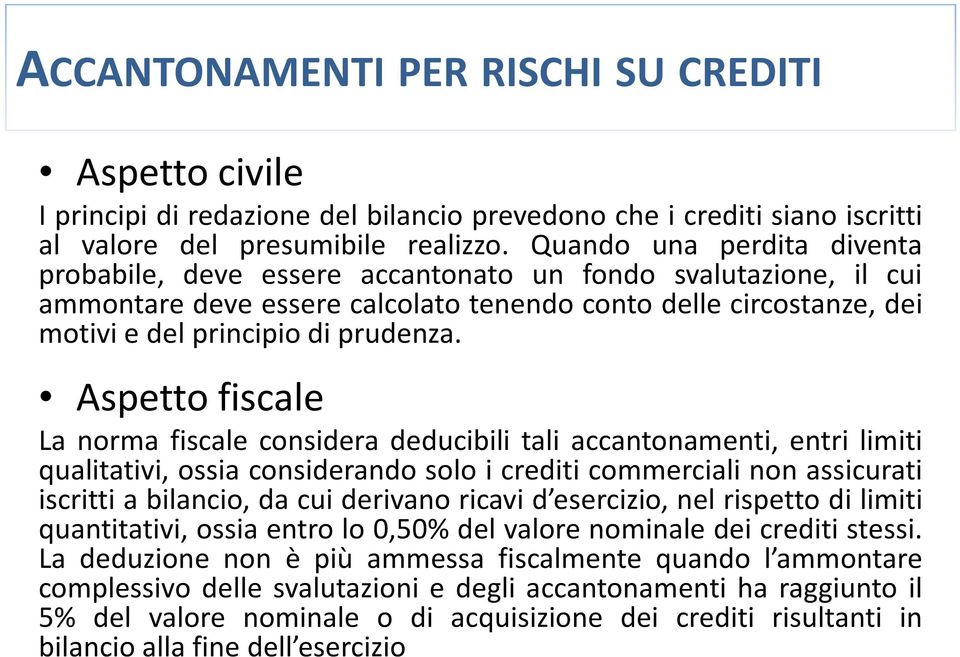 ACCANTONAMENTI PER RISCHI SU CREDITI

• Aspetto civile

I principi di redazione del bilancio prevedono che i crediti siano iscritti al valore del presumibile realizzo. Quando una perdita diventa probabile, deve essere accantonato un fondo svalutazione, il cui ammontare deve essere calcolato tenendo conto delle circostanze, dei motivi e del principio di prudenza.

• Aspetto fiscale

La norma fiscale considera deducibili tali accantonamenti, entri limiti qualitativi, ossia considerando solo i crediti commerciali non assicurati iscritti a bilancio, da cui derivano ricavi d'esercizio, nel rispetto di limiti quantitativi, ossia entro lo 0,50% del valore nominale dei crediti stessi. La deduzione non è più ammessa fiscalmente quando l'ammontare complessivo delle svalutazioni e degli accantonamenti ha raggiunto il 5% del valore nominale o di acquisizione dei crediti risultanti in bilancio alla fine dell'esercizio